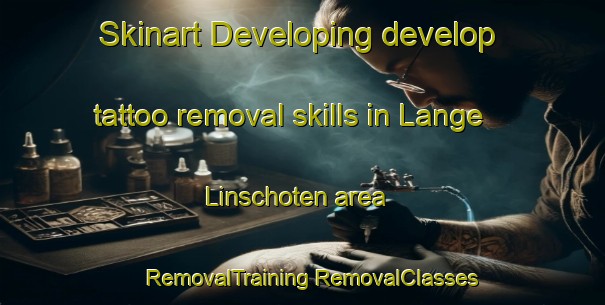 Skinart Developing develop

tattoo removal skills in Lange

Linschoten area

RemovalTraining RemovalClasses